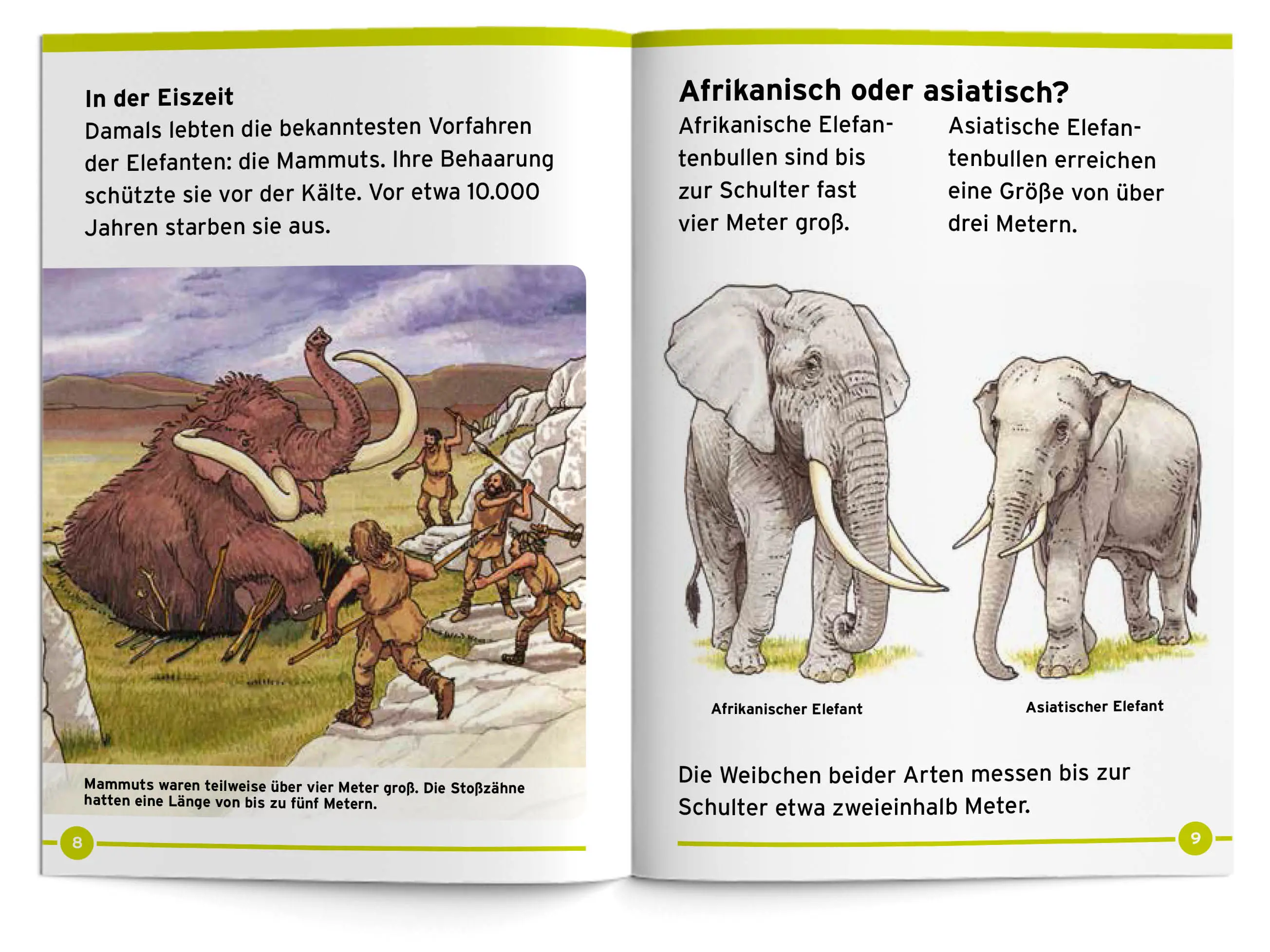 In der Eiszeit
Damals lebten die bekanntesten Vorfahren der Elefanten: die Mammuts. Ihre Behaarung schützte sie vor der Kälte. Vor etwa 10.000 Jahren starben sie aus.

Mammuts waren teilweise über vier Meter groß. Die Stoßzähne hatten eine Länge von bis zu fünf Metern.

8

Afrikanisch oder asiatisch?

Afrikanische Elefantenbullen sind bis zur Schulter fast vier Meter groß.

Asiatische Elefantenbullen erreichen eine Größe von über drei Metern.

Afrikanischer Elefant

Asiatischer Elefant

Die Weibchen beider Arten messen bis zur Schulter etwa zweieinhalb Meter.

9